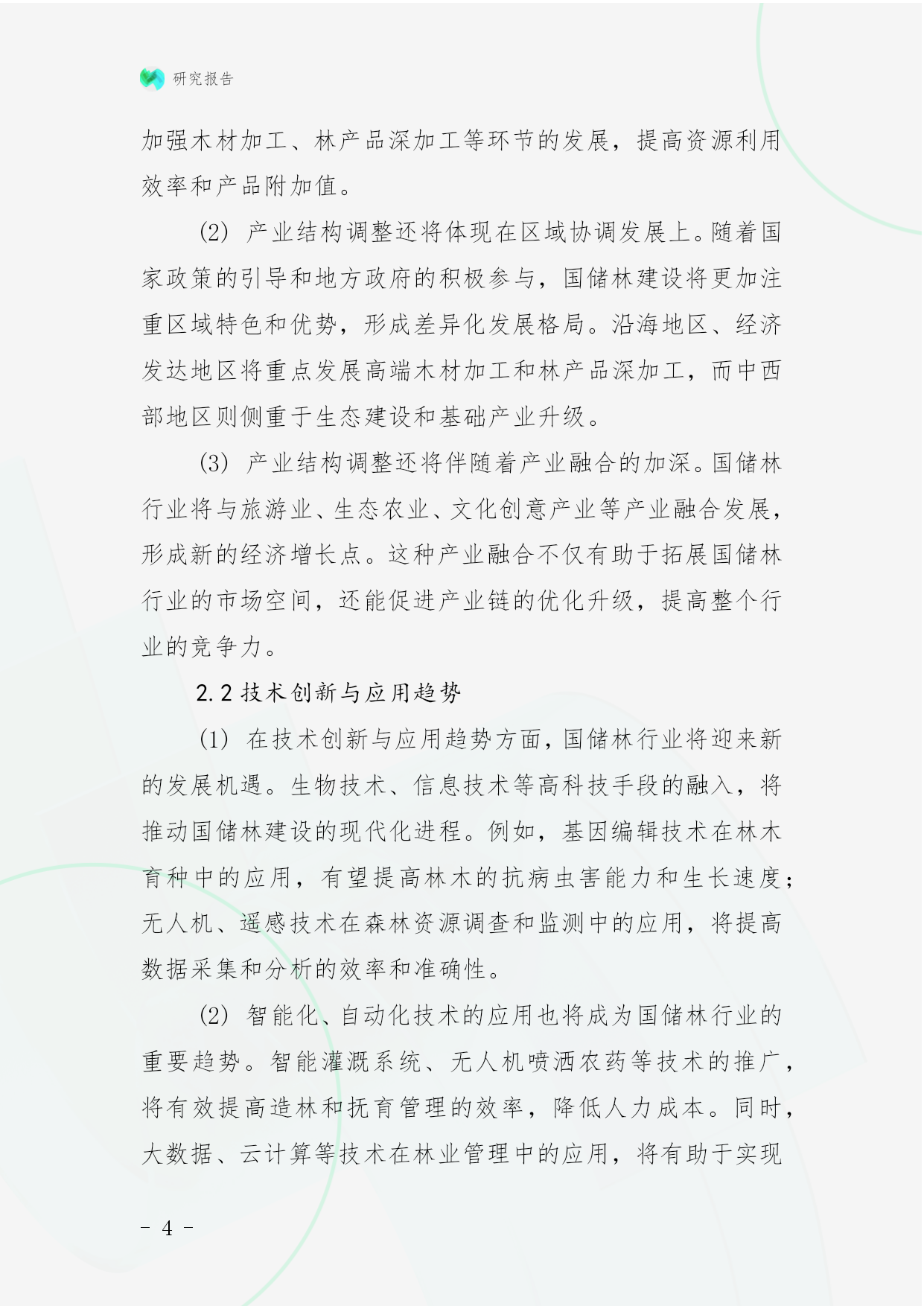 研究报告

加强木材加工、林产品深加工等环节的发展，提高资源利用效率和产品附加值。

(2) 产业结构调整还将体现在区域协调发展上。随着国家政策的引导和地方政府的积极参与，国储林建设将更加注重区域特色和优势，形成差异化发展格局。沿海地区、经济发达地区将重点发展高端木材加工和林产品深加工，而中西部地区则侧重于生态建设和基础产业升级。

(3) 产业结构调整还将伴随着产业融合的加深。国储林行业将与旅游业、生态农业、文化创意产业等产业融合发展，形成新的经济增长点。这种产业融合不仅有助于拓展国储林行业的市场空间，还能促进产业链的优化升级，提高整个行业的竞争力。

2.2 技术创新与应用趋势

(1) 在技术创新与应用趋势方面，国储林行业将迎来新的发展机遇。生物技术、信息技术等高科技手段的融入，将推动国储林建设的现代化进程。例如，基因编辑技术在林木育种中的应用，有望提高林木的抗病虫害能力和生长速度；无人机、遥感技术在森林资源调查和监测中的应用，将提高数据采集和分析的效率和准确性。

(2) 智能化、自动化技术的应用也将成为国储林行业的重要趋势。智能灌溉系统、无人机喷洒农药等技术的推广，将有效提高造林和抚育管理的效率，降低人力成本。同时，大数据、云计算等技术在林业管理中的应用，将有助于实现

- 4 -